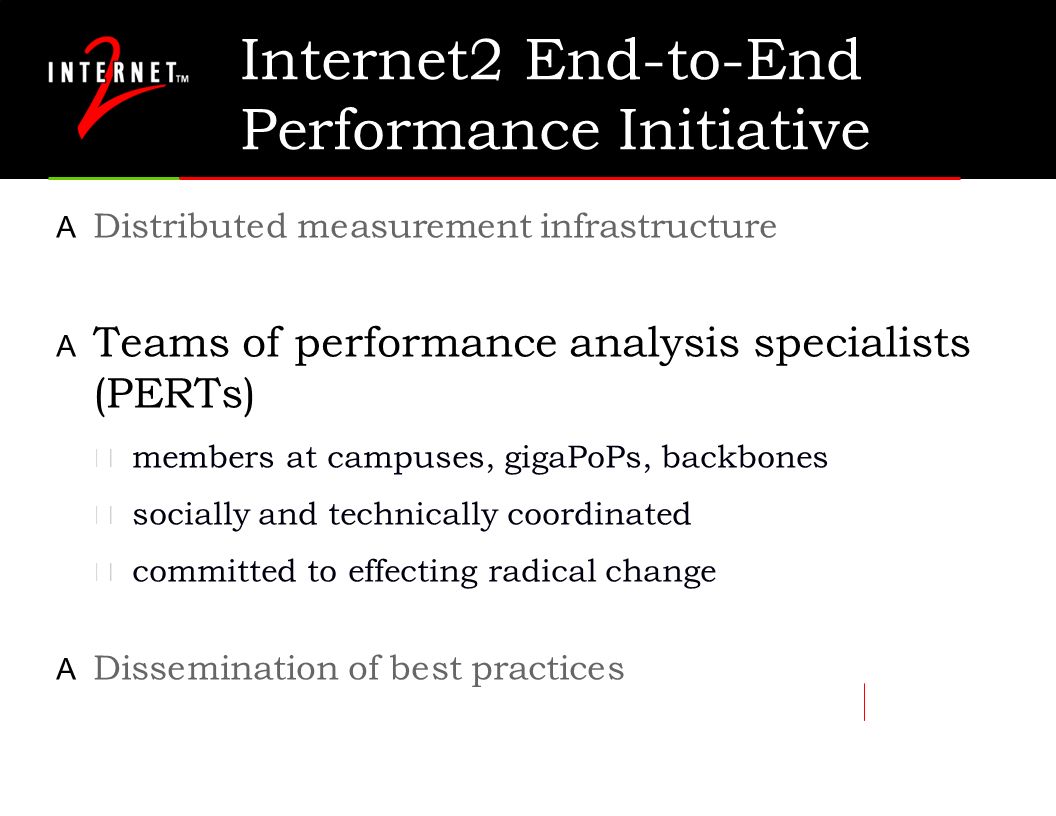 INTERNET™ 2

Internet2 End-to-End Performance Initiative

A Distributed measurement infrastructure

A Teams of performance analysis specialists (PERTs)

members at campuses, gigaPoPs, backbones

socially and technically coordinated

committed to effecting radical change

A Dissemination of best practices